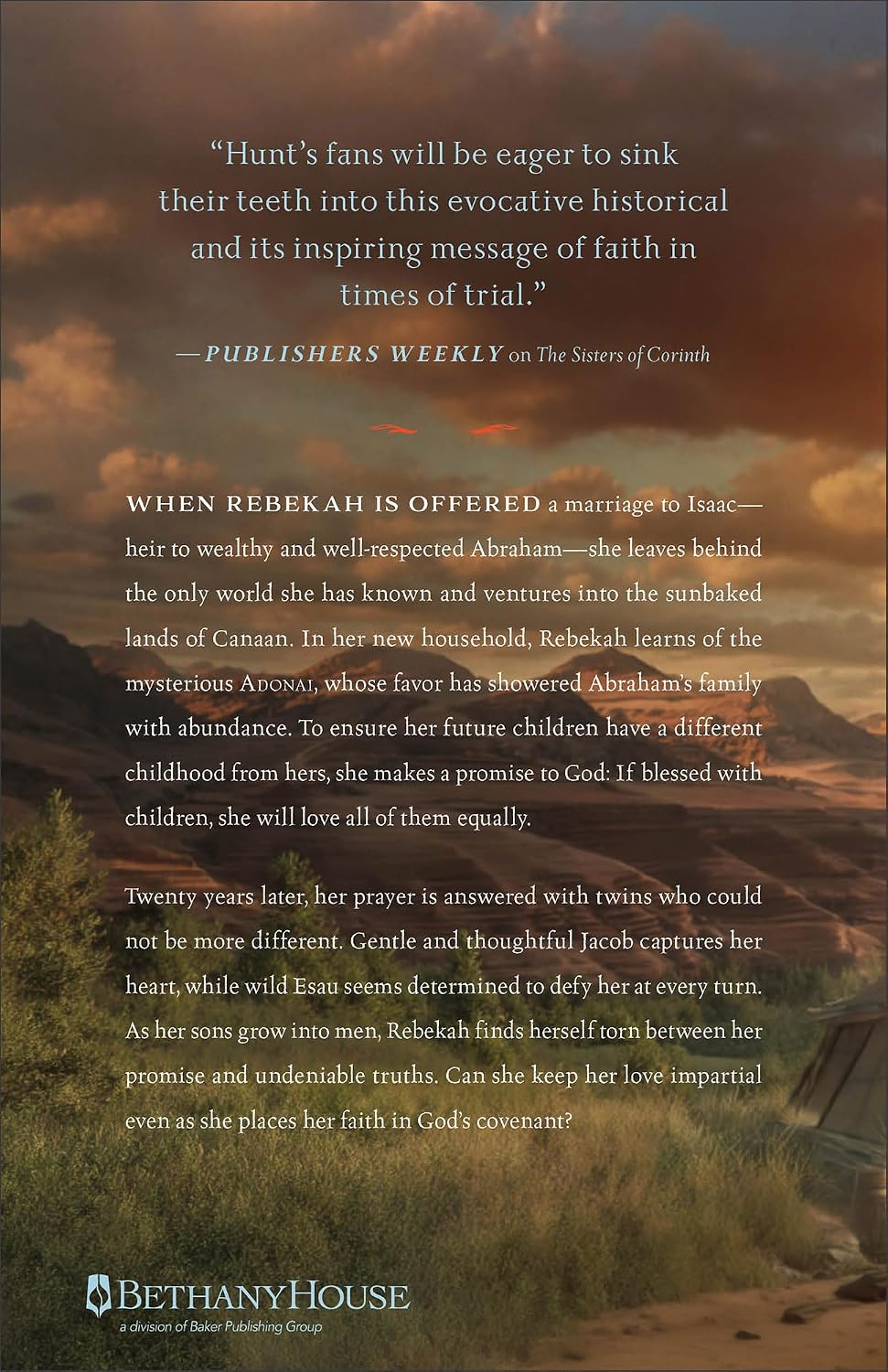 "Hunt's fans will be eager to sink their teeth into this evocative historical and its inspiring message of faith in times of trial."

—PUBLISHERS WEEKLY on The Sisters of Corinth

WHEN REBEKAH IS OFFERED a marriage to Isaac—heir to wealthy and well-respected Abraham—she leaves behind the only world she has known and ventures into the sunbaked lands of Canaan. In her new household, Rebekah learns of the mysterious ADONAI, whose favor has showered Abraham's family with abundance. To ensure her future children have a different childhood from hers, she makes a promise to God: If blessed with children, she will love all of them equally.

Twenty years later, her prayer is answered with twins who could not be more different. Gentle and thoughtful Jacob captures her heart, while wild Esau seems determined to defy her at every turn. As her sons grow into men, Rebekah finds herself torn between her promise and undeniable truths. Can she keep her love impartial even as she places her faith in God's covenant?

BETHANYHOUSE
a division of Baker Publishing Group